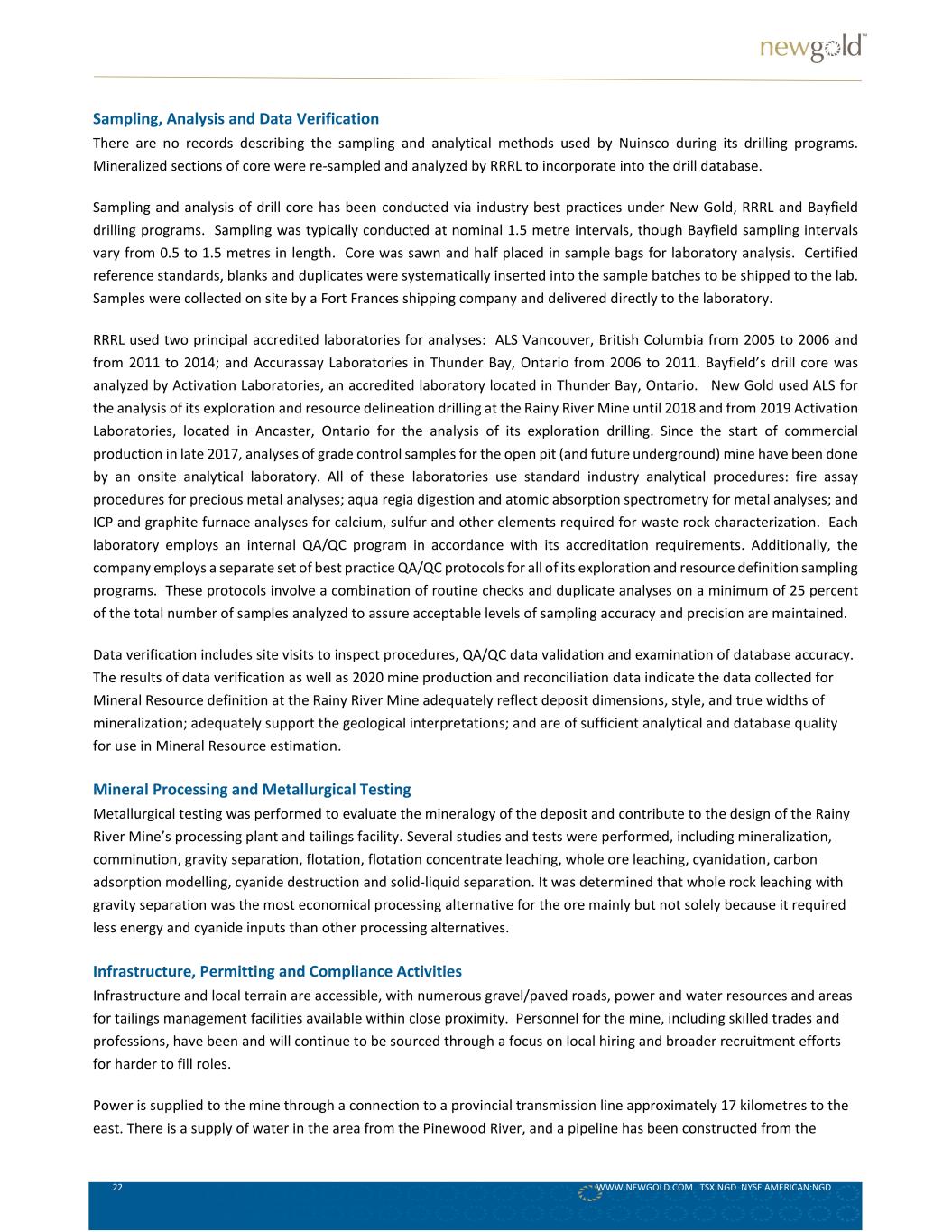 newgold™

Sampling, Analysis and Data Verification

There are no records describing the sampling and analytical methods used by Nuinsco during its drilling programs. Mineralized sections of core were re-sampled and analyzed by RRRL to incorporate into the drill database.

Sampling and analysis of drill core has been conducted via industry best practices under New Gold, RRRL and Bayfield drilling programs. Sampling was typically conducted at nominal 1.5 metre intervals, though Bayfield sampling intervals vary from 0.5 to 1.5 metres in length. Core was sawn and half placed in sample bags for laboratory analysis. Certified reference standards, blanks and duplicates were systematically inserted into the sample batches to be shipped to the lab. Samples were collected on site by a Fort Frances shipping company and delivered directly to the laboratory.

RRRL used two principal accredited laboratories for analyses: ALS Vancouver, British Columbia from 2005 to 2006 and from 2011 to 2014; and Accurassay Laboratories in Thunder Bay, Ontario from 2006 to 2011. Bayfield's drill core was analyzed by Activation Laboratories, an accredited laboratory located in Thunder Bay, Ontario. New Gold used ALS for the analysis of its exploration and resource delineation drilling at the Rainy River Mine until 2018 and from 2019 Activation Laboratories, located in Ancaster, Ontario for the analysis of its exploration drilling. Since the start of commercial production in late 2017, analyses of grade control samples for the open pit (and future underground) mine have been done by an onsite analytical laboratory. All of these laboratories use standard industry analytical procedures: fire assay procedures for precious metal analyses; aqua regia digestion and atomic absorption spectrometry for metal analyses; and ICP and graphite furnace analyses for calcium, sulfur and other elements required for waste rock characterization. Each laboratory employs an internal QA/QC program in accordance with its accreditation requirements. Additionally, the company employs a separate set of best practice QA/QC protocols for all of its exploration and resource definition sampling programs. These protocols involve a combination of routine checks and duplicate analyses on a minimum of 25 percent of the total number of samples analyzed to assure acceptable levels of sampling accuracy and precision are maintained.

Data verification includes site visits to inspect procedures, QA/QC data validation and examination of database accuracy. The results of data verification as well as 2020 mine production and reconciliation data indicate the data collected for Mineral Resource definition at the Rainy River Mine adequately reflect deposit dimensions, style, and true widths of mineralization; adequately support the geological interpretations; and are of sufficient analytical and database quality for use in Mineral Resource estimation.

Mineral Processing and Metallurgical Testing

Metallurgical testing was performed to evaluate the mineralogy of the deposit and contribute to the design of the Rainy River Mine's processing plant and tailings facility. Several studies and tests were performed, including mineralization, comminution, gravity separation, flotation, flotation concentrate leaching, whole ore leaching, cyanidation, carbon adsorption modelling, cyanide destruction and solid-liquid separation. It was determined that whole rock leaching with gravity separation was the most economical processing alternative for the ore mainly but not solely because it required less energy and cyanide inputs than other processing alternatives.

Infrastructure, Permitting and Compliance Activities

Infrastructure and local terrain are accessible, with numerous gravel/paved roads, power and water resources and areas for tailings management facilities available within close proximity. Personnel for the mine, including skilled trades and professions, have been and will continue to be sourced through a focus on local hiring and broader recruitment efforts for harder to fill roles.

Power is supplied to the mine through a connection to a provincial transmission line approximately 17 kilometres to the east. There is a supply of water in the area from the Pinewood River, and a pipeline has been constructed from the

22 WWW.NEWGOLD.COM TSX:NGD NYSE AMERICAN:NGD